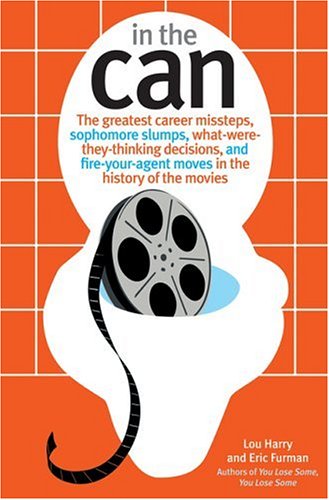 in the
can

The greatest career missteps, sophomore slumps, what-were-they-thinking decisions, and fire-your-agent moves in the history of the movies

Lou Harry
and Eric Furman
Authors of You Lose Some, You Lose Some